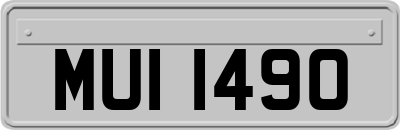 MUI 1490